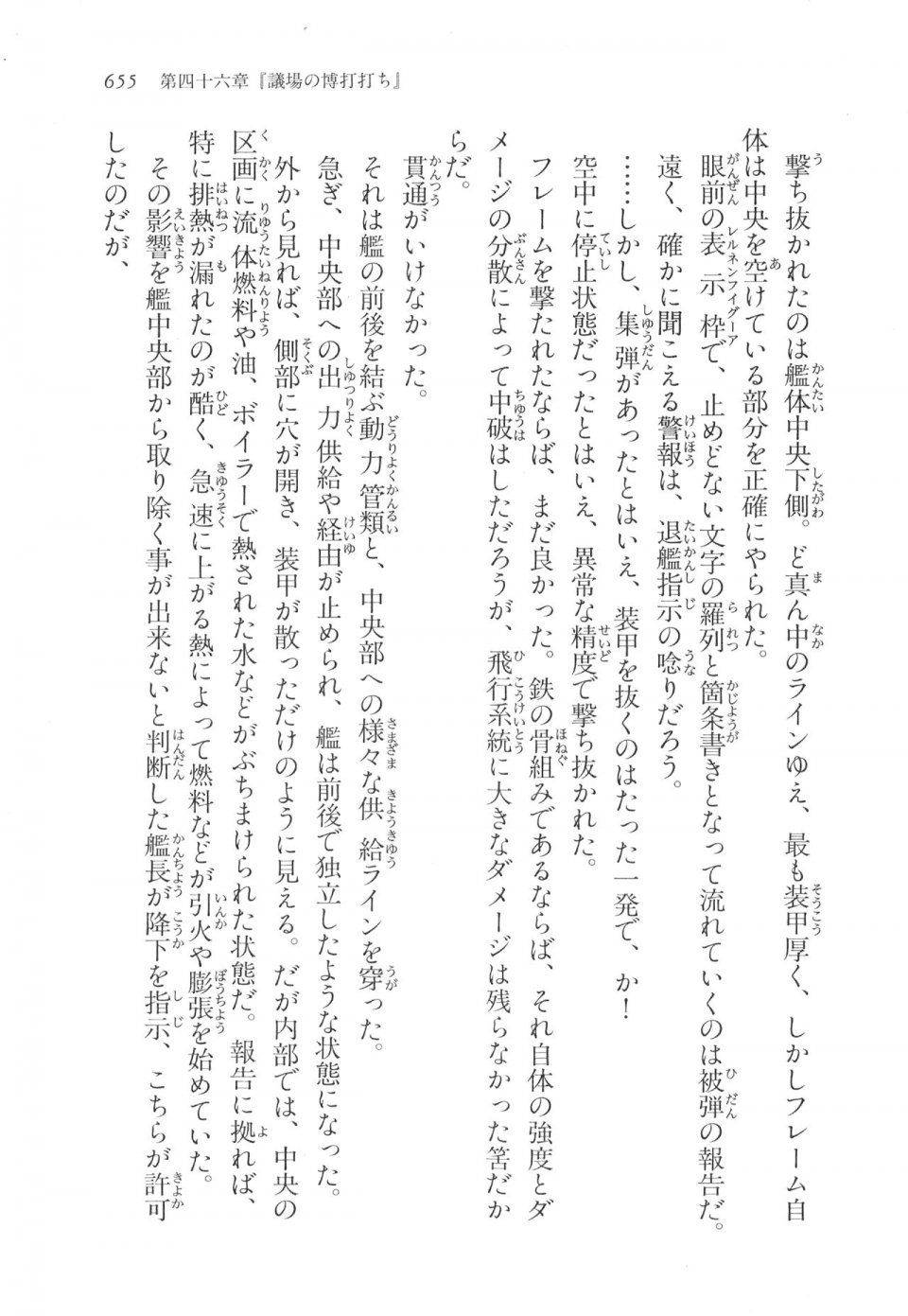 655　第四十六章『議場の博打打ち』

撃ち抜かれたのは艦体中央下側。ど真ん中のラインゆえ、最も装甲厚く、しかしフレーム自体は中央を空けている部分を正確にやられた。

眼前の表示枠で、止めどない文字の羅列と箇条書きとなって流れていくのは被弾の報告だ。遠く、確かに聞こえる警報は、退艦指示の唸りだろう。

……しかし、集弾があったとはいえ、装甲を抜くのはたった一発で、か！

空中に停止状態だったとはいえ、異常な精度で撃ち抜かれた。

フレームを撃たれたならば、まだ良かった。鉄の骨組みであるならば、それ自体の強度とダメージの分散によって中破はしただろうが、飛行系統に大きなダメージは残らなかった筈だからだ。

貫通がいけなかった。

それは艦の前後を結ぶ動力管類と、中央部への様々な供給ラインを穿った。

急ぎ、中央部への出力供給や経由が止められ、艦は前後で独立したような状態になった。

外から見れば、側部に穴が開き、装甲が散っただけのように見える。だが内部では、中央の区画に流体燃料や油、ボイラーで熱された水などがぶちまけられた状態だ。報告に拠れば、特に排熱が漏れたのが酷く、急速に上がる熱によって燃料などが引火や膨張を始めていた。

その影響を艦中央部から取り除く事が出来ないと判断した艦長が降下を指示、こちらが許可したのだが、